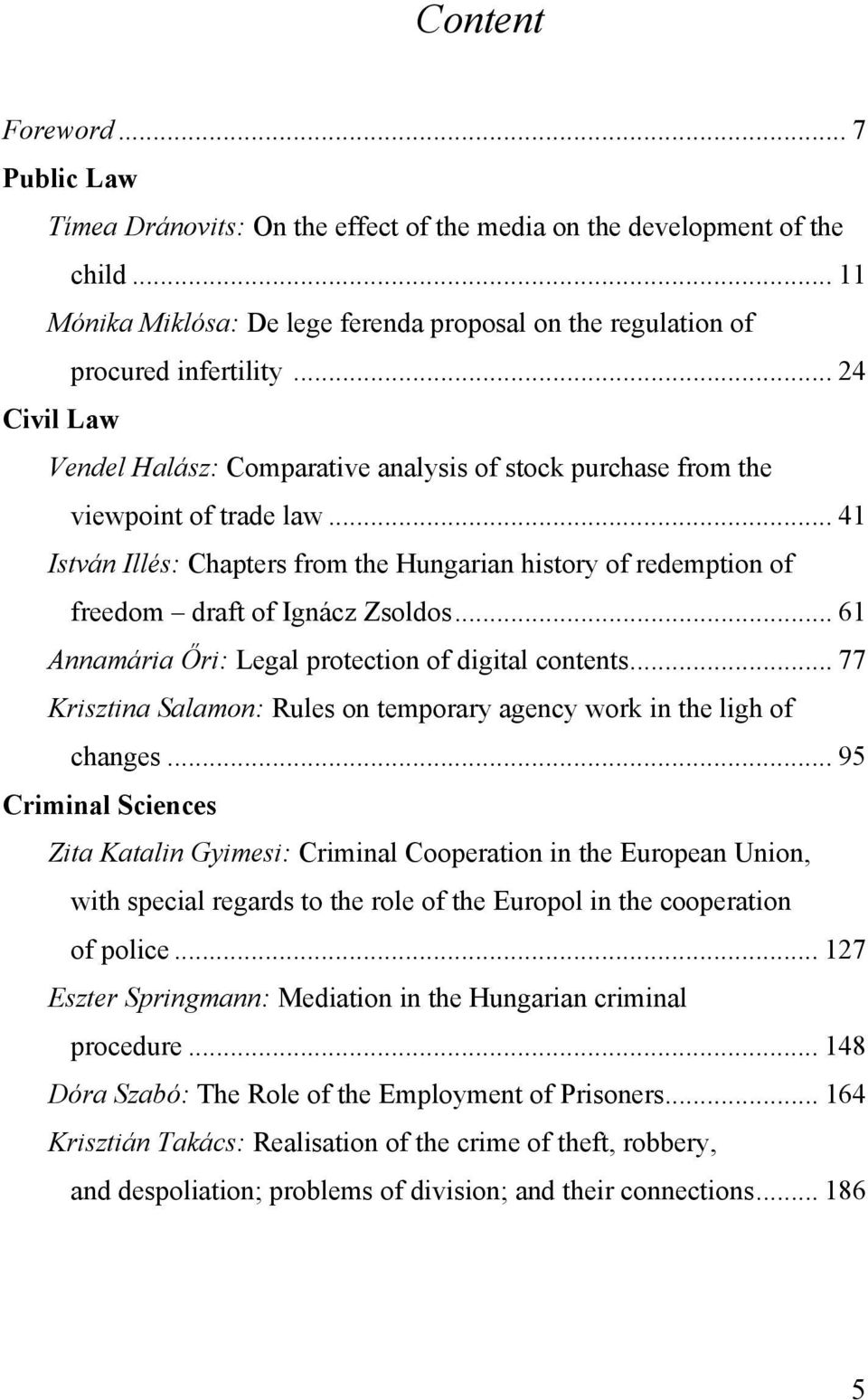 Content

Foreword ... 7

Public Law

Tímea Dránovits: On the effect of the media on the development of the child ... 11

Mónika Miklósa: De lege ferenda proposal on the regulation of procured infertility ... 24

Civil Law

Vendel Halász: Comparative analysis of stock purchase from the viewpoint of trade law ... 41

István Illés: Chapters from the Hungarian history of redemption of freedom – draft of Ignácz Zsoldos ... 61

Annamária Őri: Legal protection of digital contents ... 77

Krisztina Salamon: Rules on temporary agency work in the ligh of changes ... 95

Criminal Sciences

Zita Katalin Gyimesi: Criminal Cooperation in the European Union, with special regards to the role of the Europol in the cooperation of police ... 127

Eszter Springmann: Mediation in the Hungarian criminal procedure ... 148

Dóra Szabó: The Role of the Employment of Prisoners ... 164

Krisztián Takács: Realisation of the crime of theft, robbery, and despoliation; problems of division; and their connections ... 186

5